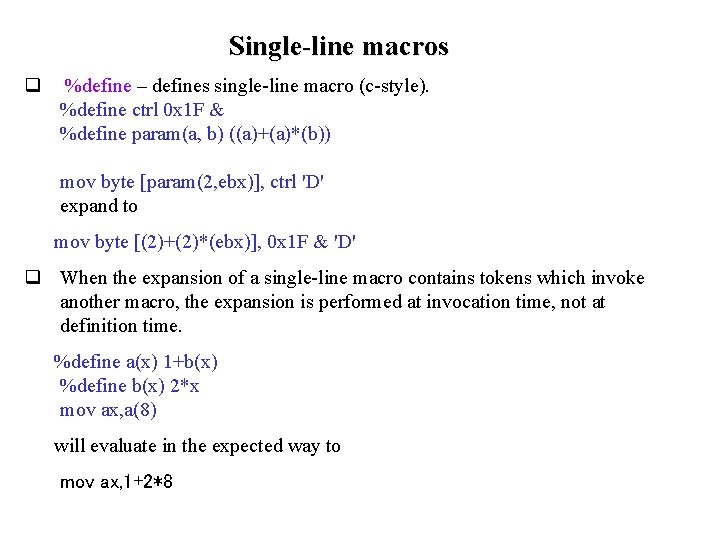 Single-line macros

☐ %define – defines single-line macro (c-style).

%define ctrl 0x1F &
%define param(a, b) ((a)+(a)*(b))

mov byte [param(2,ebx)], ctrl 'D'
expand to

mov byte [(2)+(2)*(ebx)], 0x1F & 'D'

☐ When the expansion of a single-line macro contains tokens which invoke another macro, the expansion is performed at invocation time, not at definition time.

%define a(x) 1+b(x)
%define b(x) 2*x
mov ax,a(8)

will evaluate in the expected way to

mov ax,1+2*8